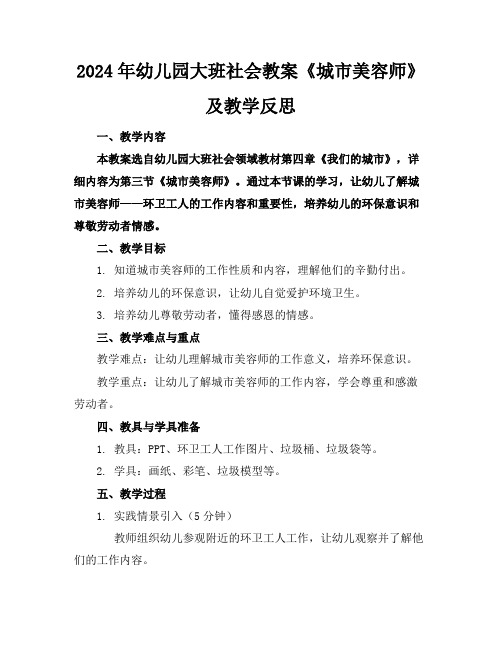 2024年幼儿园大班社会教案《城市美容师》及教学反思

一、教学内容

本教案选自幼儿园大班社会领域教材第四章《我们的城市》，详细内容为第三节《城市美容师》。通过本节课的学习，让幼儿了解城市美容师——环卫工人的工作内容和重要性，培养幼儿的环保意识和尊敬劳动者情感。

二、教学目标

1. 知道城市美容师的工作性质和内容，理解他们的辛勤付出。

2. 培养幼儿的环保意识，让幼儿自觉爱护环境卫生。

3. 培养幼儿尊敬劳动者，懂得感恩的情感。

三、教学难点与重点

教学难点：让幼儿理解城市美容师的工作意义，培养环保意识。

教学重点：让幼儿了解城市美容师的工作内容，学会尊重和感激劳动者。

四、教具与学具准备

1. 教具：PPT、环卫工人工作图片、垃圾桶、垃圾袋等。

2. 学具：画纸、彩笔、垃圾模型等。

五、教学过程

1. 实践情景引入（5分钟）

教师组织幼儿参观附近的环卫工人工作，让幼儿观察并了解他们的工作内容。